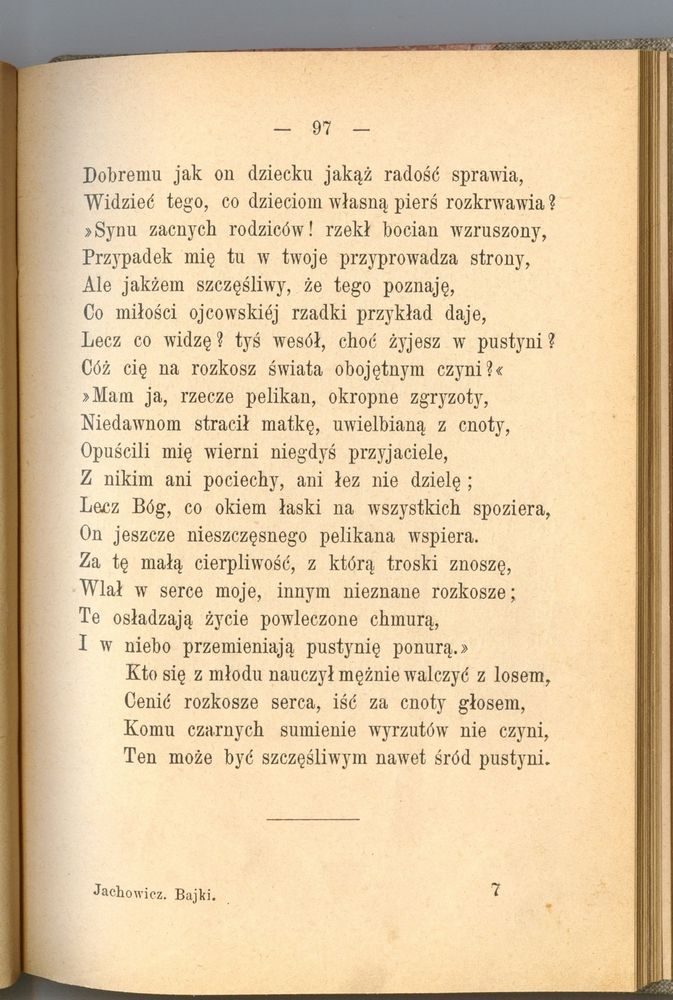 — 97 —

Dobremu jak on dziecku jakąż radość sprawia,
Widzieć tego, co dzieciom własną pierś rozkrwawia?
»Synu zacnych rodziców! rzekł bocian wzruszony,
Przypadek mię tu w twoje przyprowadza strony,
Ale jakżem szczęśliwy, że tego poznaję,
Co miłości ojcowskiéj rzadki przykład daje,
Lecz co widzę? tyś wesół, choć żyjesz w pustyni?
Cóż cię na rozkosz świata obojętnym czyni?«
»Mam ja, rzecze pelikan, okropne zgryzoty,
Niedawnom stracił matkę, uwielbianą z cnoty,
Opuścili mię wierni niegdyś przyjaciele,
Z nikim ani pociechy, ani łez nie dzielę;
Lecz Bóg, co okiem łaski na wszystkich spoziera,
On jeszcze nieszczęsnego pelikana wspiera.
Za tę małą cierpliwość, z którą troski znoszę,
Wlał w serce moje, innym nieznane rozkosze;
Te osładzają życie powleczone chmurą,
I w niebo przemieniają pustynię ponurą.»
Kto się z młodu nauczył mężnie walczyć z losem,
Cenić rozkosze serca, iść za cnoty głosem,
Komu czarnych sumienie wyrzutów nie czyni,
Ten może być szczęśliwym nawet śród pustyni.

Jachowicz. Bajki. 7